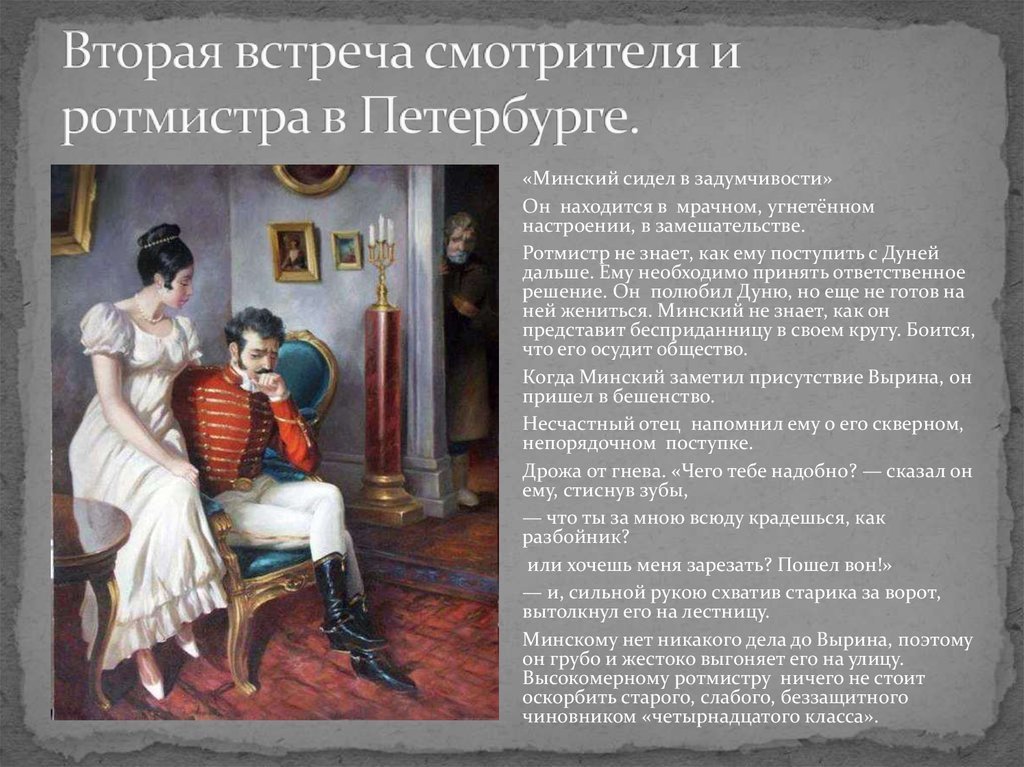 Вторая встреча смотрителя и ротмистра в Петербурге.

«Минский сидел в задумчивости»

Он находится в мрачном, угнетённом настроении, в замешательстве.

Ротмистр не знает, как ему поступить с Дуней дальше. Ему необходимо принять ответственное решение. Он полюбил Дуню, но еще не готов на ней жениться. Минский не знает, как он представит бесприданницу в своем кругу. Боится, что его осудит общество.

Когда Минский заметил присутствие Вырина, он пришел в бешенство.

Несчастный отец напомнил ему о его скверном, непорядочном поступке.

Дрожа от гнева. «Чего тебе надобно? — сказал он ему, стиснув зубы,

— что ты за мною всюду крадешься, как разбойник?

или хочешь меня зарезать? Пошел вон!»

— и, сильной рукою схватив старика за ворот, вытолкнул его на лестницу.

Минскому нет никакого дела до Вырина, поэтому он грубо и жестоко выгоняет его на улицу. Высокомерному ротмистру ничего не стоит оскорбить старого, слабого, беззащитного чиновником «четырнадцатого класса».